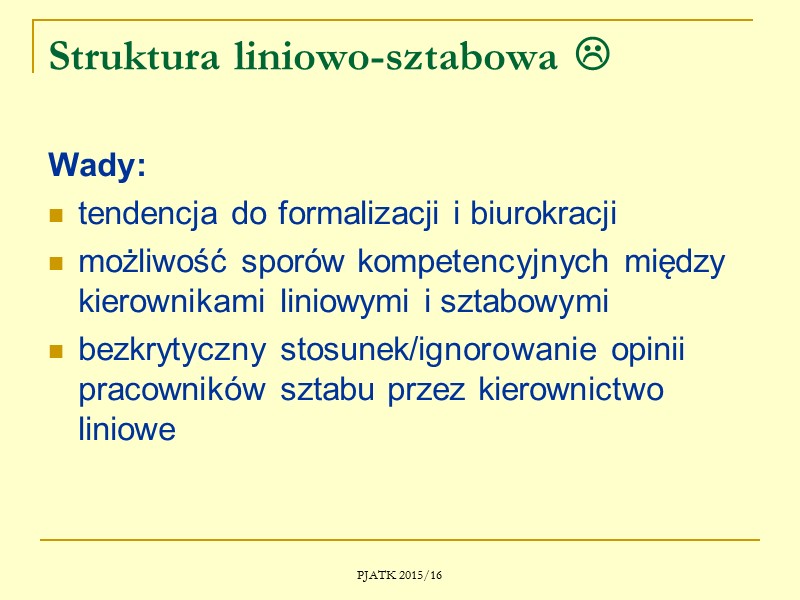 Struktura liniowo-sztabowa ☹

Wady:

- tendencja do formalizacji i biurokracji
- możliwość sporów kompetencyjnych między kierownikami liniowymi i sztabowymi
- bezkrytyczny stosunek/ignorowanie opinii pracowników sztabu przez kierownictwo liniowe

PJATK 2015/16